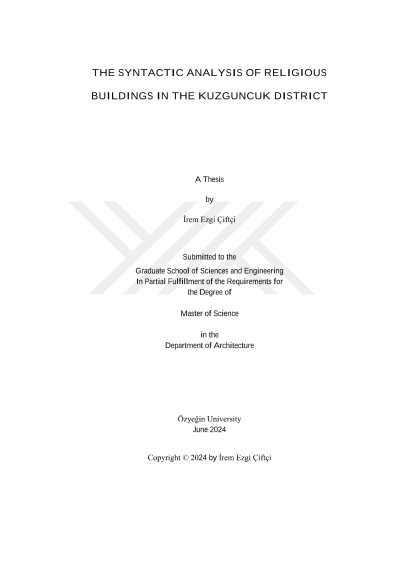 THE SYNTACTIC ANALYSIS OF RELIGIOUS BUILDINGS IN THE KUZGUNCUK DISTRICT

A Thesis

by

İrem Ezgi Çiftçi

Submitted to the

Graduate School of Sciences and Engineering
In Partial Fulfillment of the Requirements for
the Degree of

Master of Science

in the
Department of Architecture

Özyeğin University
June 2024

Copyright © 2024 by İrem Ezgi Çiftçi